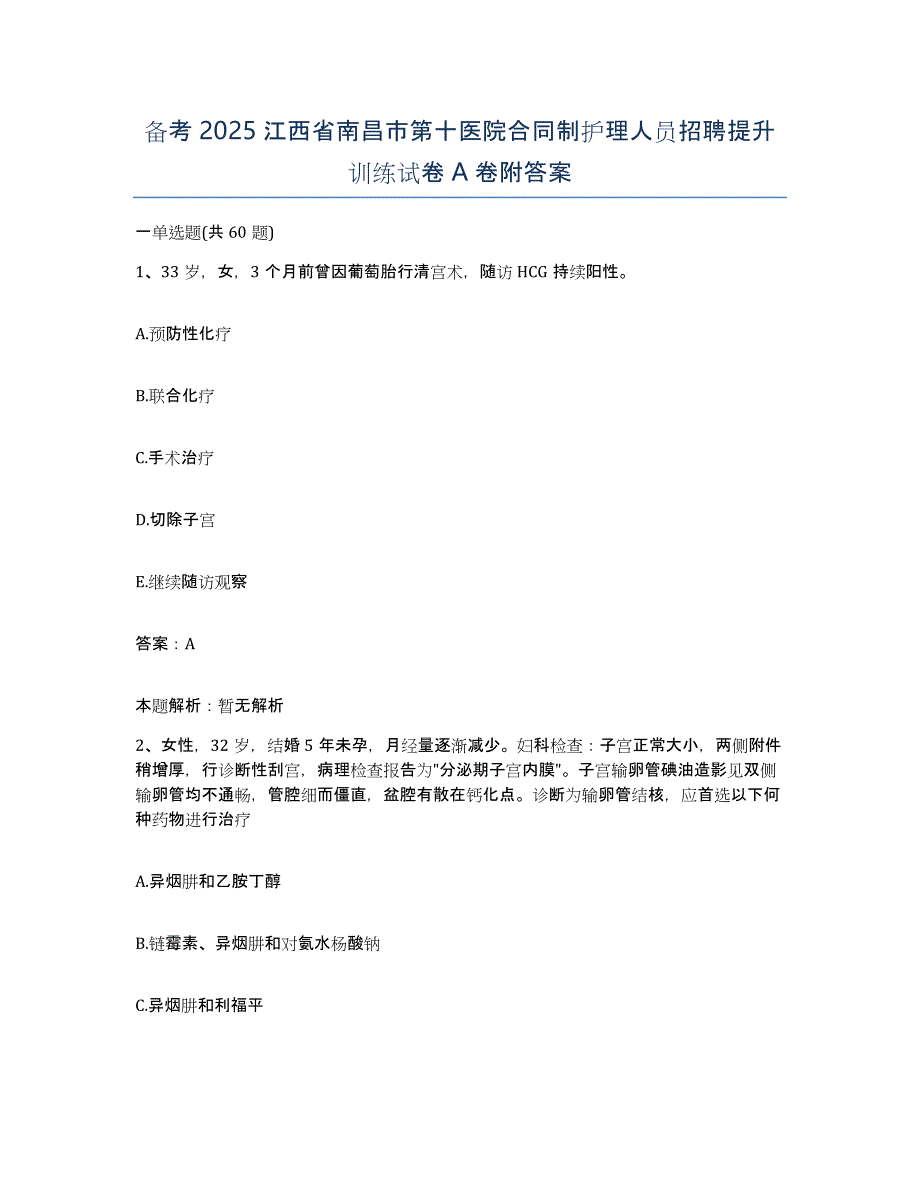 备考 2025 江西省南昌市第十医院合同制护理人员招聘提升训练试卷 A 卷附答案

一单选题(共 60 题)

1、33 岁，女，3 个月前曾因葡萄胎行清宫术，随访 HCG 持续阳性。

A.预防性化疗

B.联合化疗

C.手术治疗

D.切除子宫

E.继续随访观察

答案：A

本题解析：暂无解析

2、女性，32 岁，结婚 5 年未孕，月经量逐渐减少。妇科检查：子宫正常大小，两侧附件稍增厚，行诊断性刮宫，病理检查报告为"分泌期子宫内膜"。子宫输卵管碘油造影见双侧输卵管均不通畅，管腔细而僵直，盆腔有散在钙化点。诊断为输卵管结核，应首选以下何种药物进行治疗

A.异烟肼和乙胺丁醇

B.链霉素、异烟肼和对氨水杨酸钠

C.异烟肼和利福平